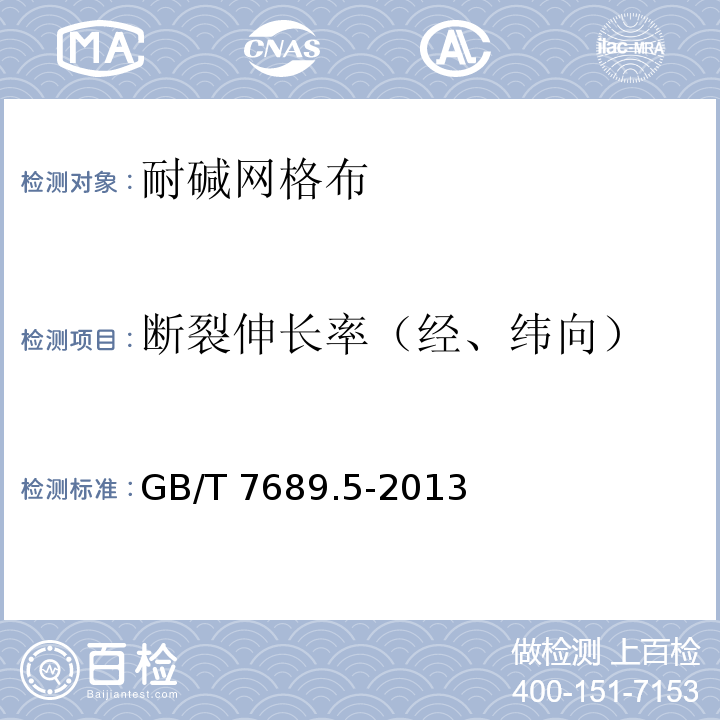 MA CNAS AL ilac-MRA

检测对象：耐碱网格布

检测项目：断裂伸长率（经、纬向）

检测标准：GB/T 7689.5-2013

百检
Baijiantest.com

做检测 上百检
400-151-7153